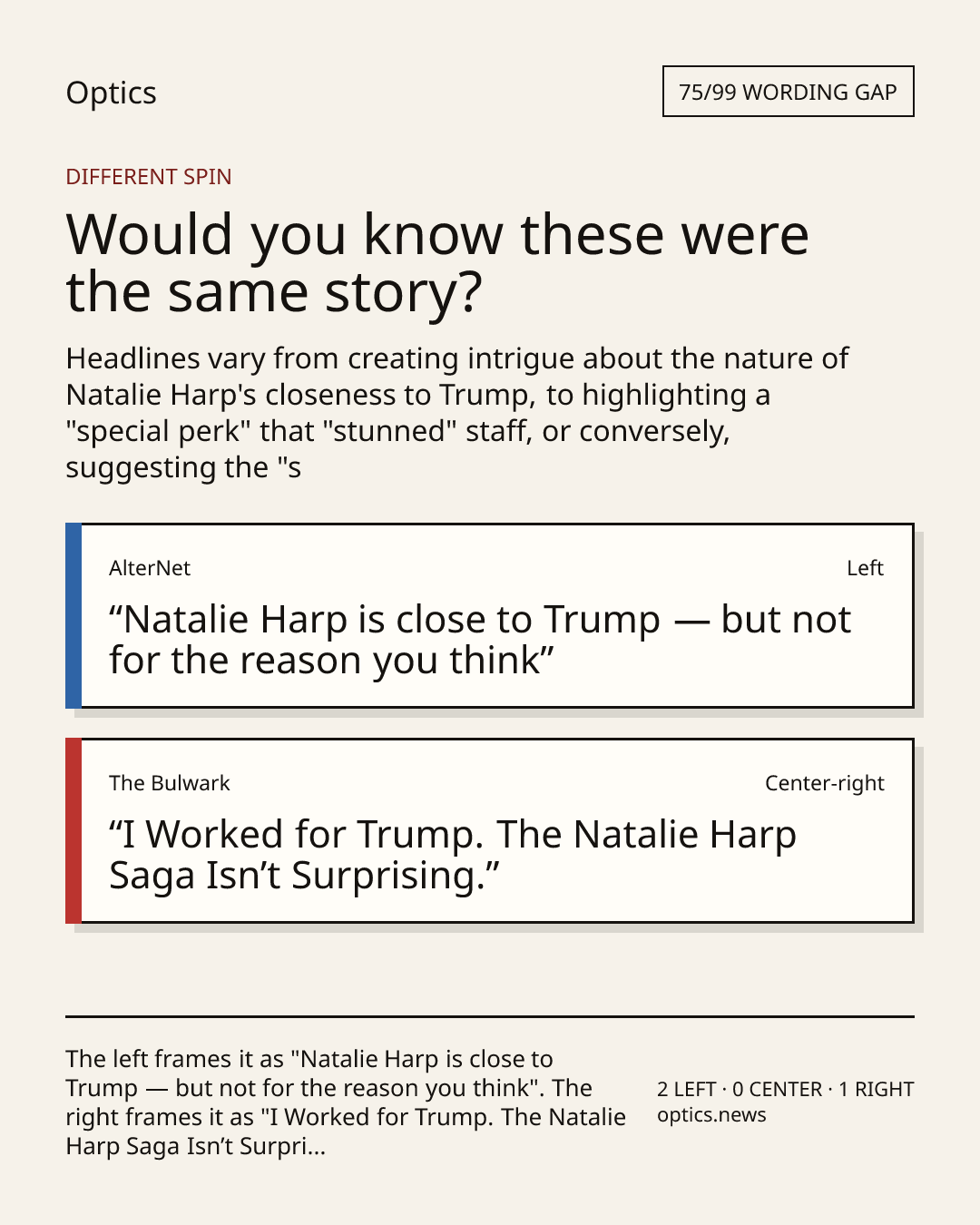 Optics

75/99 WORDING GAP

DIFFERENT SPIN

Would you know these were the same story?

Headlines vary from creating intrigue about the nature of Natalie Harp's closeness to Trump, to highlighting a "special perk" that "stunned" staff, or conversely, suggesting the "s

AlterNet

Left

"Natalie Harp is close to Trump — but not for the reason you think"

The Bulwark

Center-right

"I Worked for Trump. The Natalie Harp Saga Isn't Surprising."

The left frames it as "Natalie Harp is close to Trump — but not for the reason you think". The right frames it as "I Worked for Trump. The Natalie Harp Saga Isn't Surpri...

2 LEFT · 0 CENTER · 1 RIGHT
optics.news